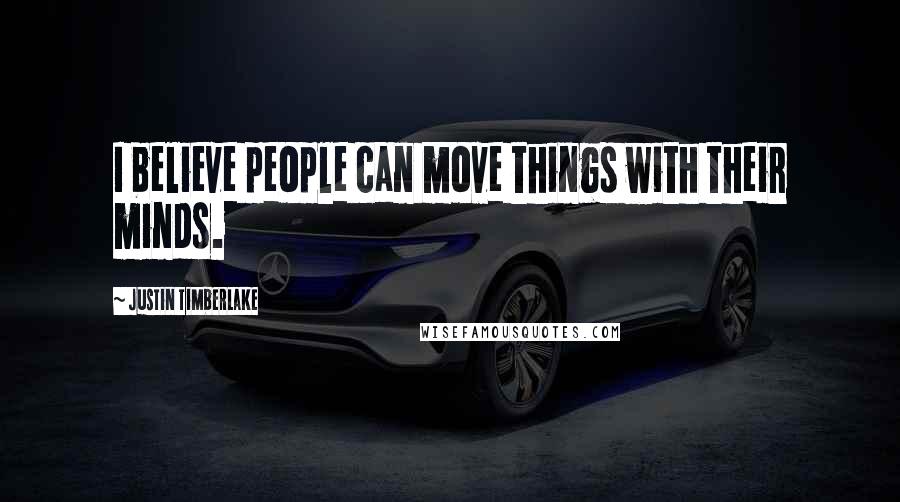 I BELIEVE PEOPLE CAN MOVE THINGS WITH THEIR MINDS.

~ JUSTIN TIMBERLAKE

WISEFAMOUSQUOTES.COM